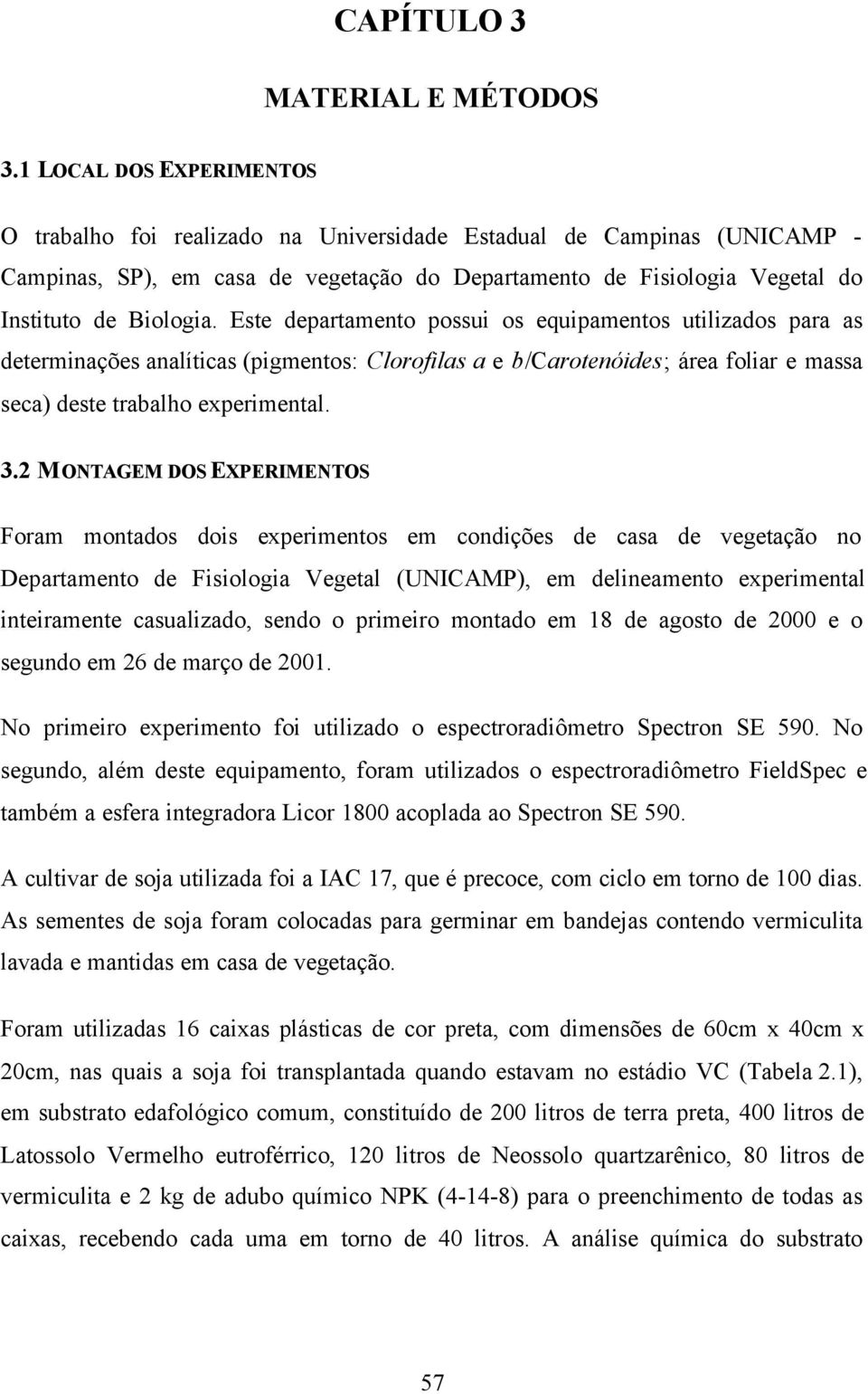 CAPÍTULO 3

MATERIAL E MÉTODOS

3.1 LOCAL DOS EXPERIMENTOS

O trabalho foi realizado na Universidade Estadual de Campinas (UNICAMP - Campinas, SP), em casa de vegetação do Departamento de Fisiologia Vegetal do Instituto de Biologia. Este departamento possui os equipamentos utilizados para as determinações analíticas (pigmentos: Clorofilas a e b/Carotenóides; área foliar e massa seca) deste trabalho experimental.

3.2 MONTAGEM DOS EXPERIMENTOS

Foram montados dois experimentos em condições de casa de vegetação no Departamento de Fisiologia Vegetal (UNICAMP), em delineamento experimental inteiramente casualizado, sendo o primeiro montado em 18 de agosto de 2000 e o segundo em 26 de março de 2001.

No primeiro experimento foi utilizado o espectroradiômetro Spectron SE 590. No segundo, além deste equipamento, foram utilizados o espectroradiômetro FieldSpec e também a esfera integradora Licor 1800 acoplada ao Spectron SE 590.

A cultivar de soja utilizada foi a IAC 17, que é precoce, com ciclo em torno de 100 dias. As sementes de soja foram colocadas para germinar em bandejas contendo vermiculita lavada e mantidas em casa de vegetação.

Foram utilizadas 16 caixas plásticas de cor preta, com dimensões de 60cm x 40cm x 20cm, nas quais a soja foi transplantada quando estavam no estádio VC (Tabela 2.1), em substrato edafológico comum, constituído de 200 litros de terra preta, 400 litros de Latossolo Vermelho eutroférrico, 120 litros de Neossolo quartzarênico, 80 litros de vermiculita e 2 kg de adubo químico NPK (4-14-8) para o preenchimento de todas as caixas, recebendo cada uma em torno de 40 litros. A análise química do substrato

57